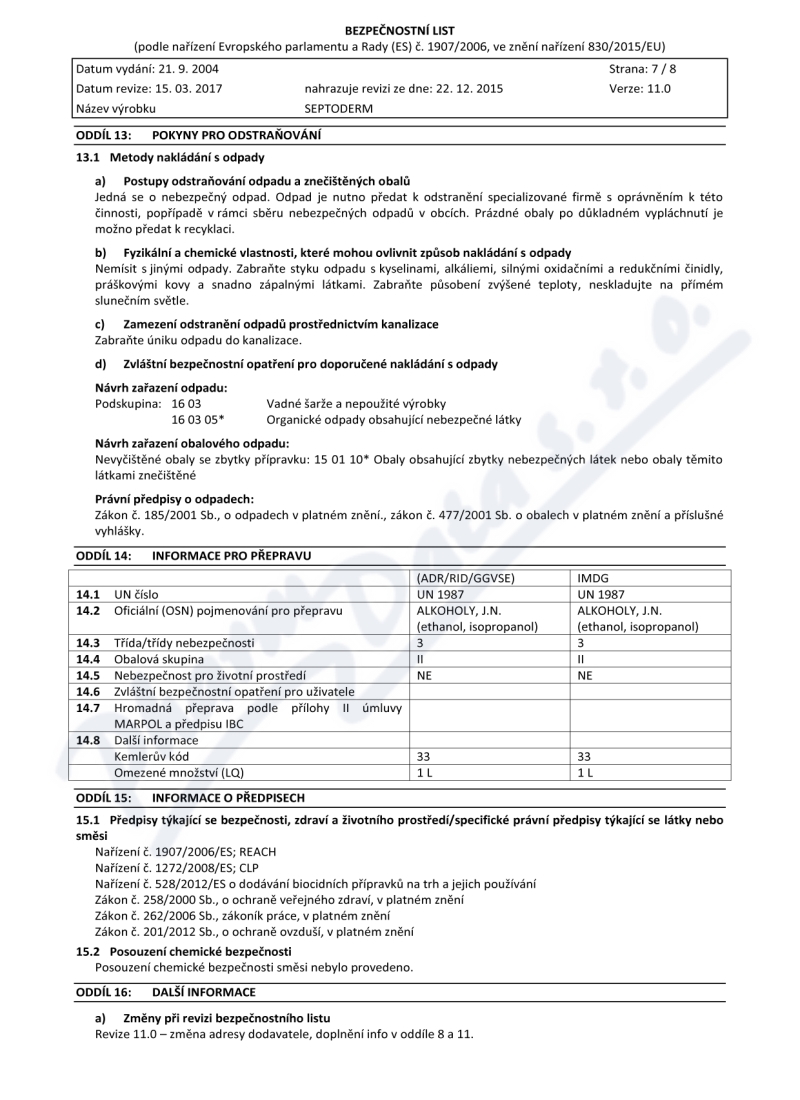 BEZPEČNOSTNÍ LIST
(podle nařízení Evropského parlamentu a Rady (ES) č. 1907/2006, ve znění nařízení 830/2015/EU)

| Datum vydání: 21. 9. 2004 | | Strana: 7 / 8 |
|---|---|---|
| Datum revize: 15. 03. 2017 | nahrazuje revizi ze dne: 22. 12. 2015 | Verze: 11.0 |
| Název výrobku | SEPTODERM | |

ODDÍL 13: POKYNY PRO ODSTRAŇOVÁNÍ

13.1 Metody nakládání s odpady

a) Postupy odstraňování odpadu a znečištěných obalů
Jedná se o nebezpečný odpad. Odpad je nutno předat k odstranění specializované firmě s oprávněním k této činnosti, popřípadě v rámci sběru nebezpečných odpadů v obcích. Prázdné obaly po důkladném vypláchnutí je možno předat k recyklaci.

b) Fyzikální a chemické vlastnosti, které mohou ovlivnit způsob nakládání s odpady
Nemísit s jinými odpady. Zabraňte styku odpadu s kyselinami, alkáliemi, silnými oxidačními a redukčními činidly, práškovými kovy a snadno zápalnými látkami. Zabraňte působení zvýšené teploty, neskladujte na přímém slunečním světle.

c) Zamezení odstranění odpadů prostřednictvím kanalizace
Zabraňte úniku odpadu do kanalizace.

d) Zvláštní bezpečnostní opatření pro doporučené nakládání s odpady

Návrh zařazení odpadu:
Podskupina: 16 03 Vadné šarže a nepoužité výrobky
16 03 05* Organické odpady obsahující nebezpečné látky

Návrh zařazení obalového odpadu:
Nevyčištěné obaly se zbytky přípravku: 15 01 10* Obaly obsahující zbytky nebezpečných látek nebo obaly těmito látkami znečištěné

Právní předpisy o odpadech:
Zákon č. 185/2001 Sb., o odpadech v platném znění., zákon č. 477/2001 Sb. o obalech v platném znění a příslušné vyhlášky.

ODDÍL 14: INFORMACE PRO PŘEPRAVU

| | | (ADR/RID/GGVSE) | IMDG |
|---|---|---|---|
| 14.1 | UN číslo | UN 1987 | UN 1987 |
| 14.2 | Oficiální (OSN) pojmenování pro přepravu | ALKOHOLY, J.N. (ethanol, isopropanol) | ALKOHOLY, J.N. (ethanol, isopropanol) |
| 14.3 | Třída/třídy nebezpečnosti | 3 | 3 |
| 14.4 | Obalová skupina | II | II |
| 14.5 | Nebezpečnost pro životní prostředí | NE | NE |
| 14.6 | Zvláštní bezpečnostní opatření pro uživatele | | |
| 14.7 | Hromadná přeprava podle přílohy II úmluvy MARPOL a předpisu IBC | | |
| 14.8 | Další informace | | |
| | Kemlerův kód | 33 | 33 |
| | Omezené množství (LQ) | 1 L | 1 L |

ODDÍL 15: INFORMACE O PŘEDPISECH

15.1 Předpisy týkající se bezpečnosti, zdraví a životního prostředí/specifické právní předpisy týkající se látky nebo směsi
Nařízení č. 1907/2006/ES; REACH
Nařízení č. 1272/2008/ES; CLP
Nařízení č. 528/2012/ES o dodávání biocidních přípravků na trh a jejich používání
Zákon č. 258/2000 Sb., o ochraně veřejného zdraví, v platném znění
Zákon č. 262/2006 Sb., zákoník práce, v platném znění
Zákon č. 201/2012 Sb., o ochraně ovzduší, v platném znění

15.2 Posouzení chemické bezpečnosti
Posouzení chemické bezpečnosti směsi nebylo provedeno.

ODDÍL 16: DALŠÍ INFORMACE

a) Změny při revizi bezpečnostního listu
Revize 11.0 – změna adresy dodavatele, doplnění info v oddíle 8 a 11.